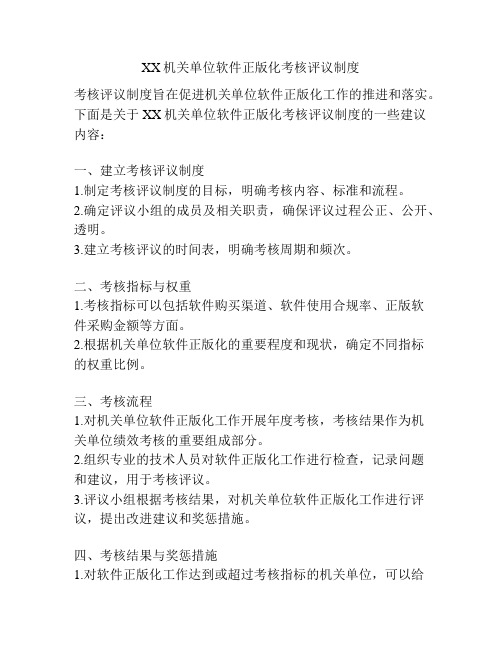 XX机关单位软件正版化考核评议制度

考核评议制度旨在促进机关单位软件正版化工作的推进和落实。下面是关于XX机关单位软件正版化考核评议制度的一些建议内容：

一、建立考核评议制度
1.制定考核评议制度的目标，明确考核内容、标准和流程。
2.确定评议小组的成员及相关职责，确保评议过程公正、公开、透明。
3.建立考核评议的时间表，明确考核周期和频次。

二、考核指标与权重
1.考核指标可以包括软件购买渠道、软件使用合规率、正版软件采购金额等方面。
2.根据机关单位软件正版化的重要程度和现状，确定不同指标的权重比例。

三、考核流程
1.对机关单位软件正版化工作开展年度考核，考核结果作为机关单位绩效考核的重要组成部分。
2.组织专业的技术人员对软件正版化工作进行检查，记录问题和建议，用于考核评议。
3.评议小组根据考核结果，对机关单位软件正版化工作进行评议，提出改进建议和奖惩措施。

四、考核结果与奖惩措施
1.对软件正版化工作达到或超过考核指标的机关单位，可以给